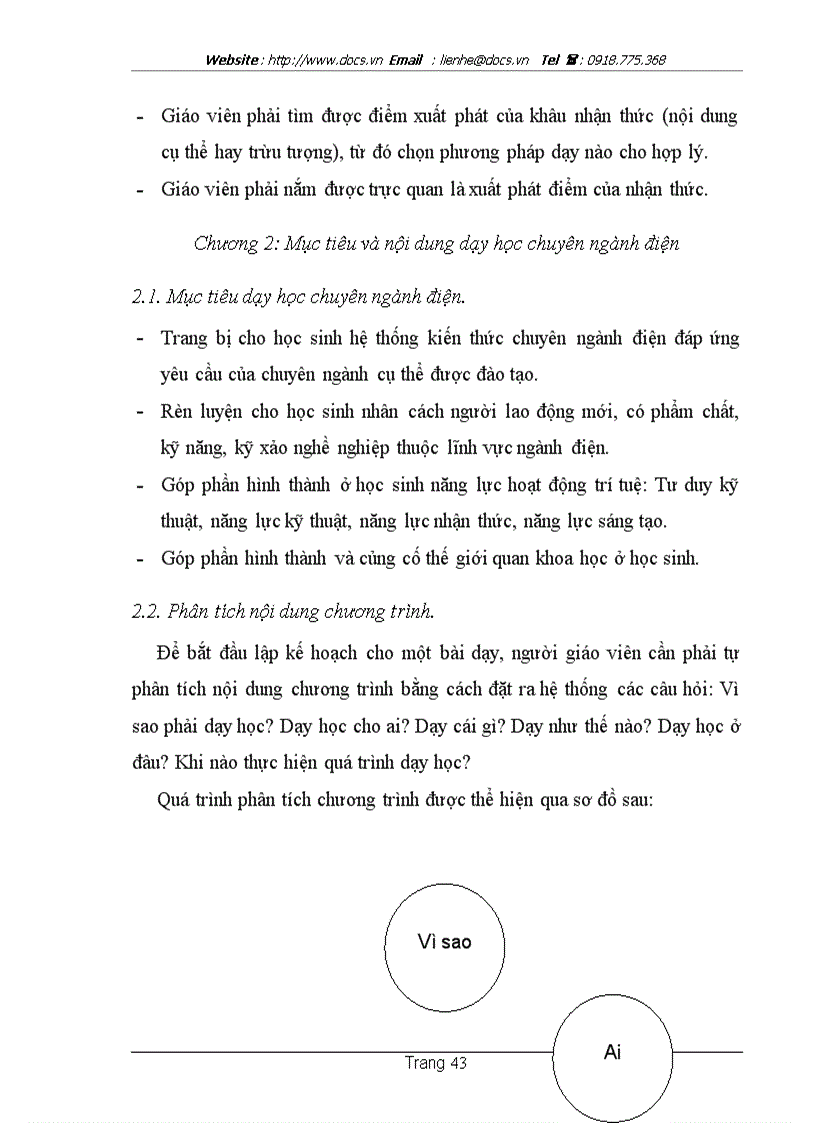 Website : http://www.docs.vn Email : lienhe@docs.vn Tel ☎ : 0918.775.368

- Giáo viên phải tìm được điểm xuất phát của khâu nhận thức (nội dung cụ thể hay trừu tượng), từ đó chọn phương pháp dạy nào cho hợp lý.
- Giáo viên phải nắm được trực quan là xuất phát điểm của nhận thức.

Chương 2: Mục tiêu và nội dung dạy học chuyên ngành điện

2.1. Mục tiêu dạy học chuyên ngành điện.

- Trang bị cho học sinh hệ thống kiến thức chuyên ngành điện đáp ứng yêu cầu của chuyên ngành cụ thể được đào tạo.
- Rèn luyện cho học sinh nhân cách người lao động mới, có phẩm chất, kỹ năng, kỹ xảo nghề nghiệp thuộc lĩnh vực ngành điện.
- Góp phần hình thành ở học sinh năng lực hoạt động trí tuệ: Tư duy kỹ thuật, năng lực kỹ thuật, năng lực nhận thức, năng lực sáng tạo.
- Góp phần hình thành và củng cố thế giới quan khoa học ở học sinh.

2.2. Phân tích nội dung chương trình.

Để bắt đầu lập kế hoạch cho một bài dạy, người giáo viên cần phải tự phân tích nội dung chương trình bằng cách đặt ra hệ thống các câu hỏi: Vì sao phải dạy học? Dạy học cho ai? Dạy cái gì? Dạy như thế nào? Dạy học ở đâu? Khi nào thực hiện quá trình dạy học?

Quá trình phân tích chương trình được thể hiện qua sơ đồ sau:

Vì sao

Ai

Trang 43